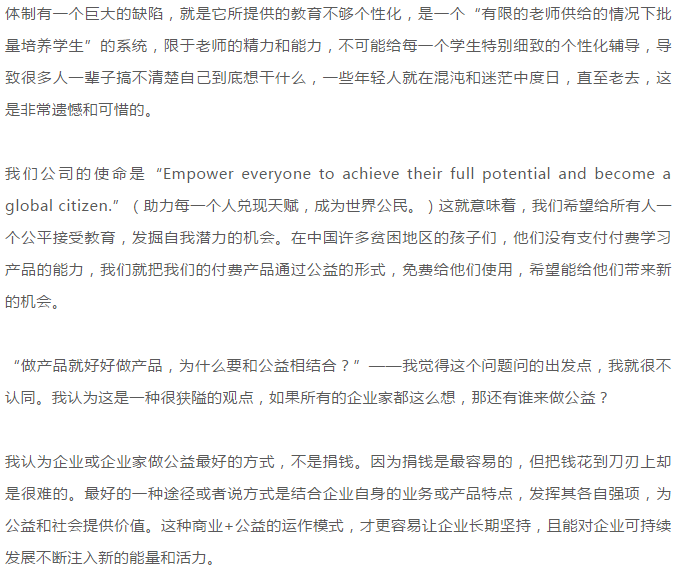 体制有一个巨大的缺陷，就是它所提供的教育不够个性化，是一个“有限的老师供给的情况下批量培养学生”的系统，限于老师的精力和能力，不可能给每一个学生特别细致的个性化辅导，导致很多人一辈子搞不清楚自己到底想干什么，一些年轻人就在混沌和迷茫中度日，直至老去，这是非常遗憾和可惜的。

我们公司的使命是“Empower everyone to achieve their full potential and become a global citizen.”（助力每一个人兑现天赋，成为世界公民。）这就意味着，我们希望给所有人一个公平接受教育，发掘自我潜力的机会。在中国许多贫困地区的孩子们，他们没有支付付费学习产品的能力，我们就把我们的付费产品通过公益的形式，免费给他们使用，希望能给他们带来新的机会。

“做产品就好好做产品，为什么要和公益相结合？”——我觉得这个问题问的出发点，我就很不认同。我认为这是一种很狭隘的观点，如果所有的企业家都这么想，那还有谁来做公益？

我认为企业或企业家做公益最好的方式，不是捐钱。因为捐钱是最容易的，但把钱花到刀刃上却是很难的。最好的一种途径或者说方式是结合企业自身的业务或产品特点，发挥其各自强项，为公益和社会提供价值。这种商业+公益的运作模式，才更容易让企业长期坚持，且能对企业可持续发展不断注入新的能量和活力。